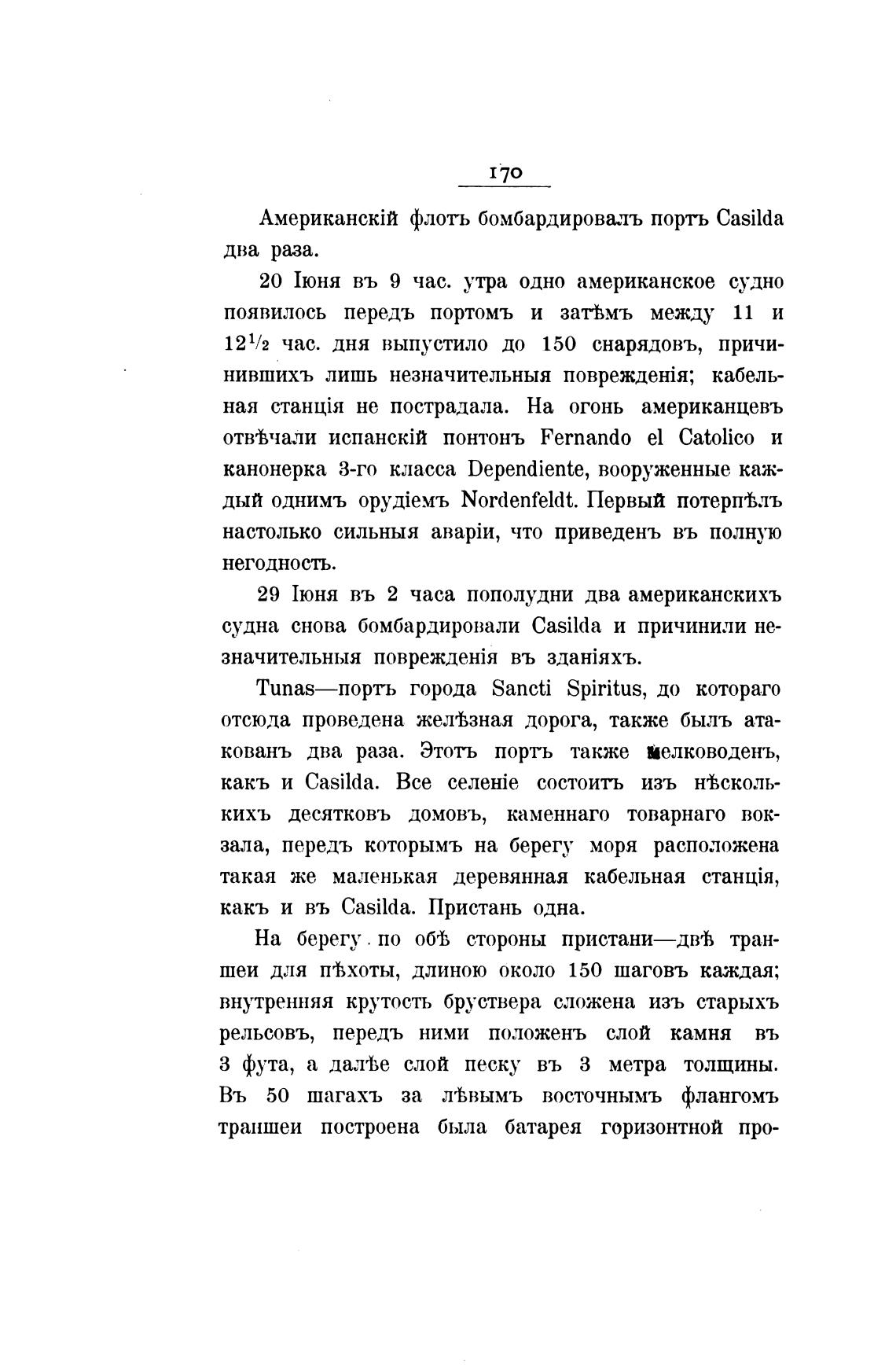 170

Американскій флотъ бомбардировалъ портъ Casilda два раза.

20 Іюня въ 9 час. утра одно американское судно появилось передъ портомъ и затѣмъ между 11 и $12\frac{1}{2}$ час. дня выпустило до 150 снарядовъ, причинившихъ лишь незначительныя поврежденія; кабельная станція не пострадала. На огонь американцевъ отвѣчали испанскій понтонъ Fernando el Catolico и канонерка 3-го класса Dependiente, вооруженные каждый однимъ орудіемъ Nordenfeldt. Первый потерпѣлъ настолько сильныя аваріи, что приведенъ въ полную негодность.

29 Іюня въ 2 часа пополудни два американскихъ судна снова бомбардировали Casilda и причинили незначительныя поврежденія въ зданіяхъ.

Tunas—портъ города Sancti Spiritus, до котораго отсюда проведена желѣзная дорога, также былъ атакованъ два раза. Этотъ портъ также мелководенъ, какъ и Casilda. Все селеніе состоитъ изъ нѣсколькихъ десятковъ домовъ, каменнаго товарнаго вокзала, передъ которымъ на берегу моря расположена такая же маленькая деревянная кабельная станція, какъ и въ Casilda. Пристань одна.

На берегу по обѣ стороны пристани—двѣ траншеи для пѣхоты, длиною около 150 шаговъ каждая; внутренняя крутость бруствера сложена изъ старыхъ рельсовъ, передъ ними положенъ слой камня въ 3 фута, а далѣе слой песку въ 3 метра толщины. Въ 50 шагахъ за лѣвымъ восточнымъ флангомъ траншеи построена была батарея горизонтной про-